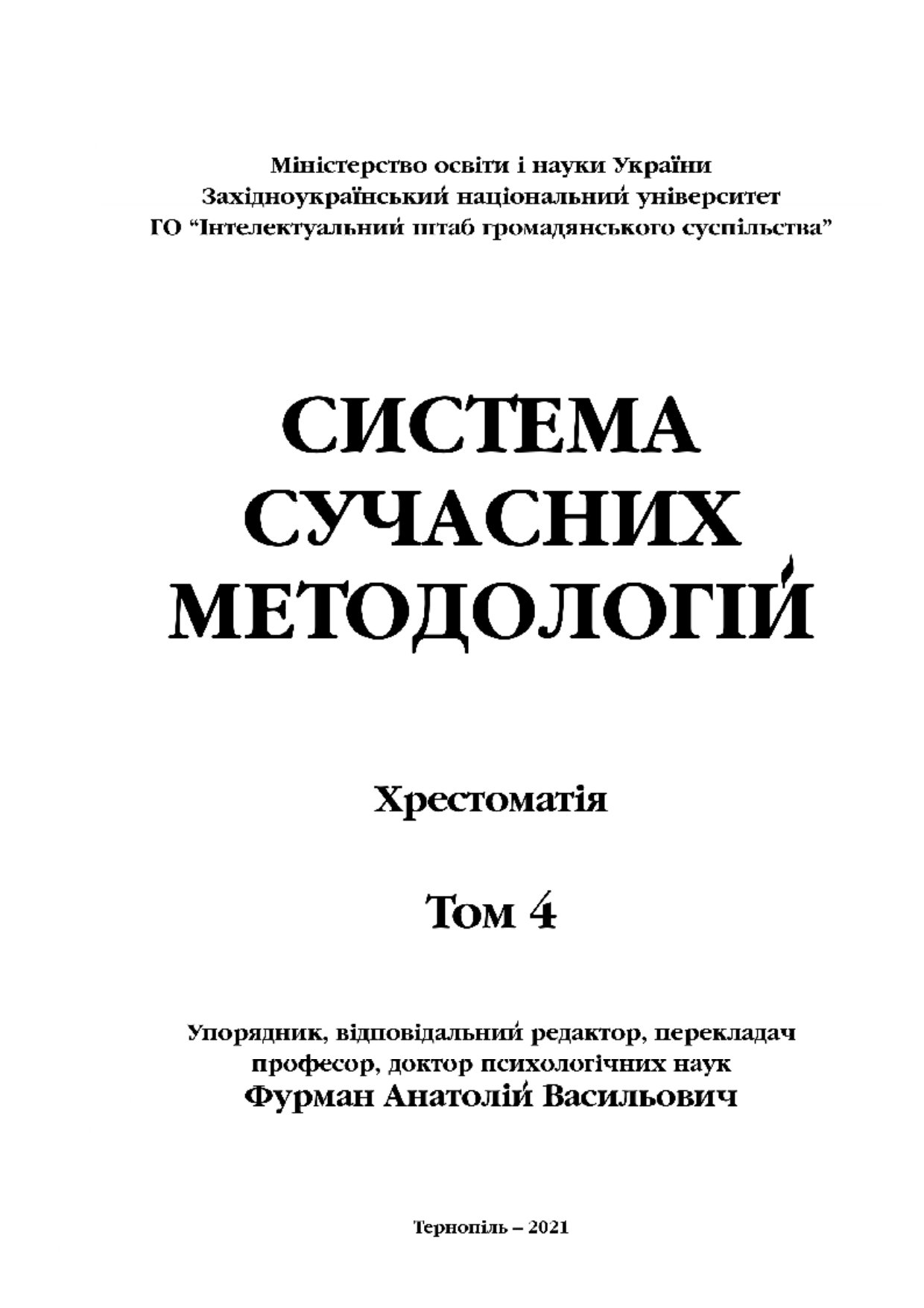 Міністерство освіти і науки України
Західноукраїнський національний університет
ГО "Інтелектуальний штаб громадянського суспільства"

СИСТЕМА
СУЧАСНИХ
МЕТОДОЛОГІЙ

Хрестоматія

Том 4

Упорядник, відповідальний редактор, перекладач
професор, доктор психологічних наук
Фурман Анатолій Васильович

Тернопіль – 2021